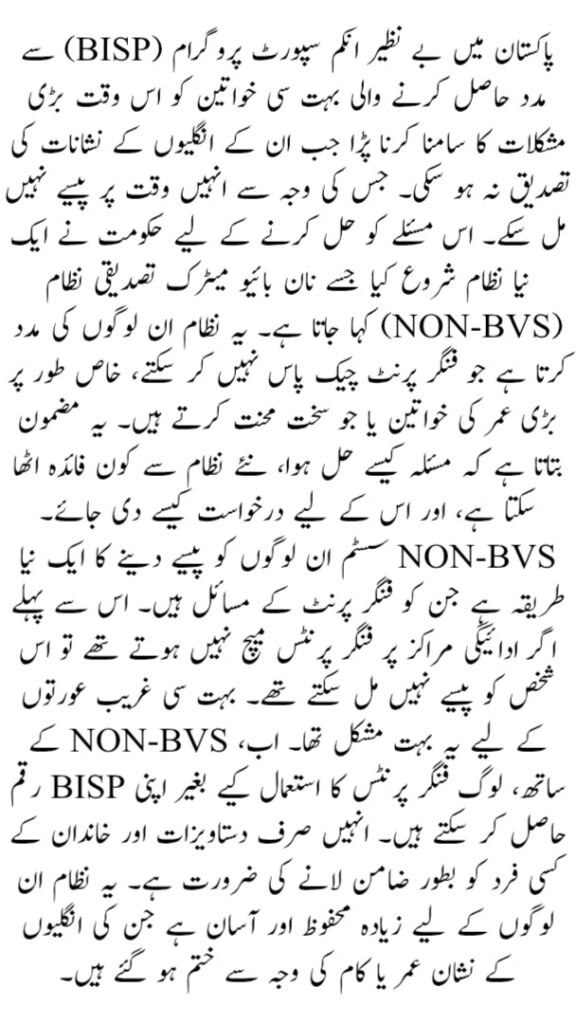 پاکستان میں بے نظیر انکم سپورٹ پروگرام (BISP) سے مدد حاصل کرنے والی بہت سی خواتین کو اس وقت بڑی مشکلات کا سامنا کرنا پڑا جب ان کے انگلیوں کے نشانات کی تصدیق نہ ہو سکی۔ جس کی وجہ سے انہیں وقت پر پیسے نہیں مل سکے۔ اس مسئلے کو حل کرنے کے لیے حکومت نے ایک نیا نظام شروع کیا جسے نان بائیو میٹرک تصدیقی نظام (NON-BVS) کہا جاتا ہے۔ یہ نظام ان لوگوں کی مدد کرتا ہے جو فنگر پرنٹ چیک پاس نہیں کر سکتے، خاص طور پر بڑی عمر کی خواتین یا جو سخت محنت کرتے ہیں۔ یہ مضمون بتاتا ہے کہ مسئلہ کیسے حل ہوا، نئے نظام سے کون فائدہ اٹھا سکتا ہے، اور اس کے لیے درخواست کیسے دی جائے۔

NON-BVS سسٹم ان لوگوں کو پیسے دینے کا ایک نیا طریقہ ہے جن کو فنگر پرنٹ کے مسائل ہیں۔ اس سے پہلے اگر ادائیگی مراکز پر فنگر پرنٹس میچ نہیں ہوتے تھے تو اس شخص کو پیسے نہیں مل سکتے تھے۔ بہت سی غریب عورتوں کے لیے یہ بہت مشکل تھا۔ اب، NON-BVS کے ساتھ، لوگ فنگر پرنٹس کا استعمال کیے بغیر اپنی BISP رقم حاصل کر سکتے ہیں۔ انہیں صرف دستاویزات اور خاندان کے کسی فرد کو بطور ضامن لانے کی ضرورت ہے۔ یہ نظام ان لوگوں کے لیے زیادہ محفوظ اور آسان ہے جن کی انگلیوں کے نشان عمر یا کام کی وجہ سے ختم ہو گئے ہیں۔